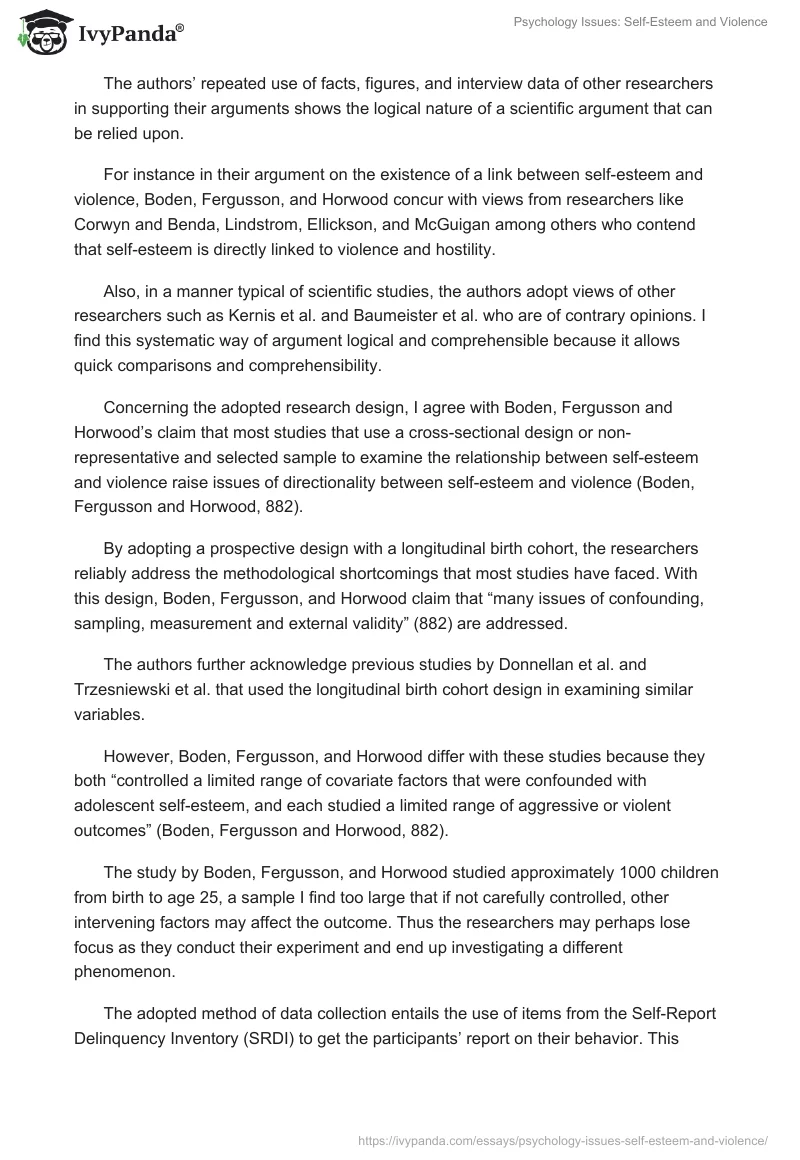 IvyPanda®

Psychology Issues: Self-Esteem and Violence

The authors' repeated use of facts, figures, and interview data of other researchers in supporting their arguments shows the logical nature of a scientific argument that can be relied upon.

For instance in their argument on the existence of a link between self-esteem and violence, Boden, Fergusson, and Horwood concur with views from researchers like Corwyn and Benda, Lindstrom, Ellickson, and McGuigan among others who contend that self-esteem is directly linked to violence and hostility.

Also, in a manner typical of scientific studies, the authors adopt views of other researchers such as Kernis et al. and Baumeister et al. who are of contrary opinions. I find this systematic way of argument logical and comprehensible because it allows quick comparisons and comprehensibility.

Concerning the adopted research design, I agree with Boden, Fergusson and Horwood's claim that most studies that use a cross-sectional design or non-representative and selected sample to examine the relationship between self-esteem and violence raise issues of directionality between self-esteem and violence (Boden, Fergusson and Horwood, 882).

By adopting a prospective design with a longitudinal birth cohort, the researchers reliably address the methodological shortcomings that most studies have faced. With this design, Boden, Fergusson, and Horwood claim that "many issues of confounding, sampling, measurement and external validity" (882) are addressed.

The authors further acknowledge previous studies by Donnellan et al. and Trzesniewski et al. that used the longitudinal birth cohort design in examining similar variables.

However, Boden, Fergusson, and Horwood differ with these studies because they both "controlled a limited range of covariate factors that were confounded with adolescent self-esteem, and each studied a limited range of aggressive or violent outcomes" (Boden, Fergusson and Horwood, 882).

The study by Boden, Fergusson, and Horwood studied approximately 1000 children from birth to age 25, a sample I find too large that if not carefully controlled, other intervening factors may affect the outcome. Thus the researchers may perhaps lose focus as they conduct their experiment and end up investigating a different phenomenon.

The adopted method of data collection entails the use of items from the Self-Report Delinquency Inventory (SRDI) to get the participants' report on their behavior. This

https://ivypanda.com/essays/psychology-issues-self-esteem-and-violence/